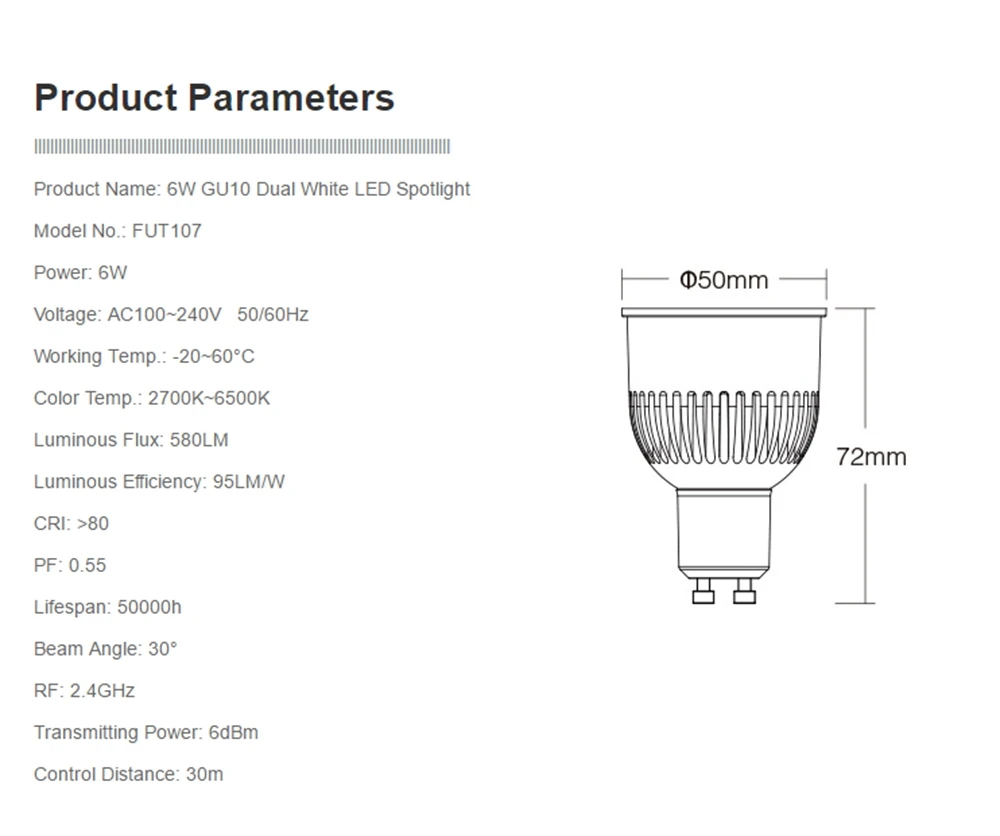 Product Parameters

Product Name: 6W GU10 Dual White LED Spotlight

Model No.: FUT107

Power: 6W

Voltage: AC100~240V 50/60Hz

Working Temp.: -20~60°C

Color Temp.: 2700K~6500K

Luminous Flux: 580LM

Luminous Efficiency: 95LM/W

CRI: >80

PF: 0.55

Lifespan: 50000h

Beam Angle: 30°

RF: 2.4GHz

Transmitting Power: 6dBm

Control Distance: 30m

Φ50mm

72mm